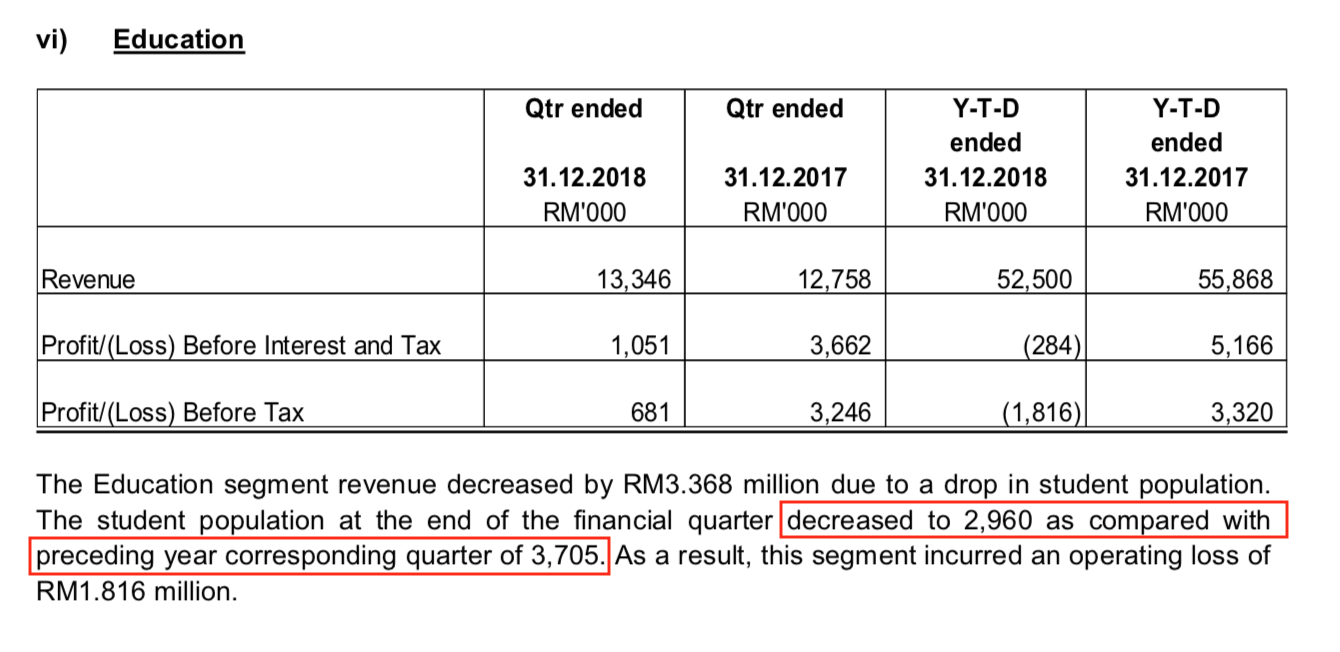 vi) Education

| | Qtr ended 31.12.2018 RM'000 | Qtr ended 31.12.2017 RM'000 | Y-T-D ended 31.12.2018 RM'000 | Y-T-D ended 31.12.2017 RM'000 |
|---|---|---|---|---|
| Revenue | 13,346 | 12,758 | 52,500 | 55,868 |
| Profit/(Loss) Before Interest and Tax | 1,051 | 3,662 | (284) | 5,166 |
| Profit/(Loss) Before Tax | 681 | 3,246 | (1,816) | 3,320 |

The Education segment revenue decreased by RM3.368 million due to a drop in student population. The student population at the end of the financial quarter decreased to 2,960 as compared with preceding year corresponding quarter of 3,705. As a result, this segment incurred an operating loss of RM1.816 million.